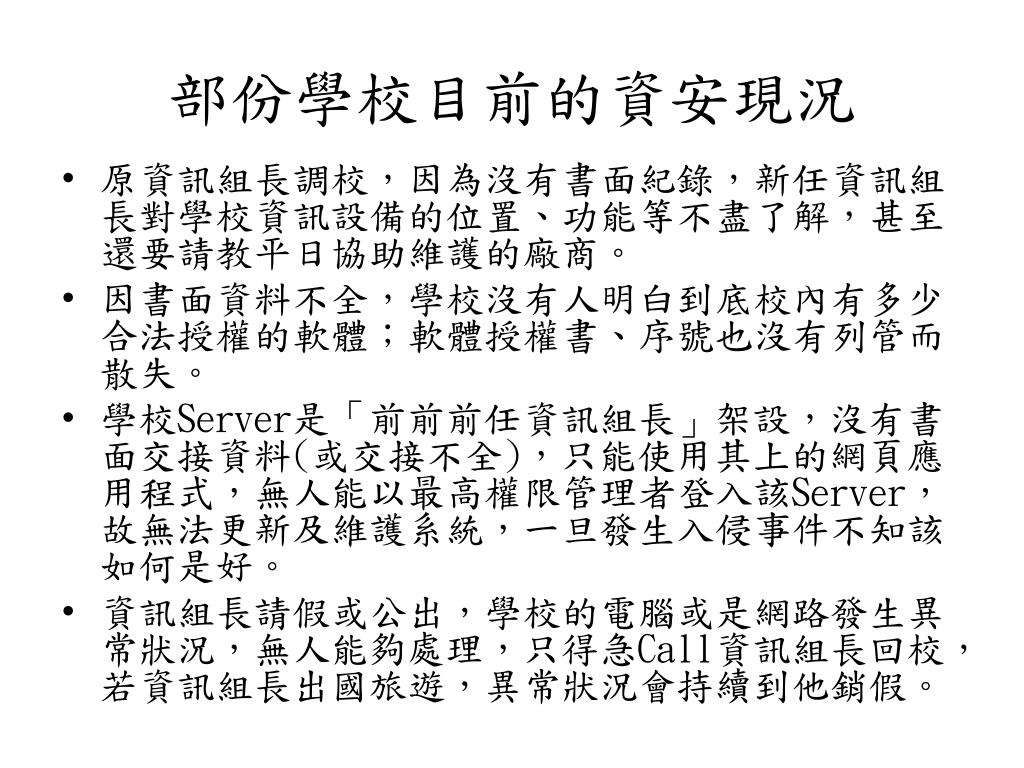 部份學校目前的資安現況

• 原資訊組長調校，因為沒有書面紀錄，新任資訊組長對學校資訊設備的位置、功能等不盡了解，甚至還要請教平日協助維護的廠商。

• 因書面資料不全，學校沒有人明白到底校內有多少合法授權的軟體；軟體授權書、序號也沒有列管而散失。

• 學校Server是「前前前任資訊組長」架設，沒有書面交接資料(或交接不全)，只能使用其上的網頁應用程式，無人能以最高權限管理者登入該Server，故無法更新及維護系統，一旦發生入侵事件不知該如何是好。

• 資訊組長請假或公出，學校的電腦或是網路發生異常狀況，無人能夠處理，只得急Call資訊組長回校，若資訊組長出國旅遊，異常狀況會持續到他銷假。